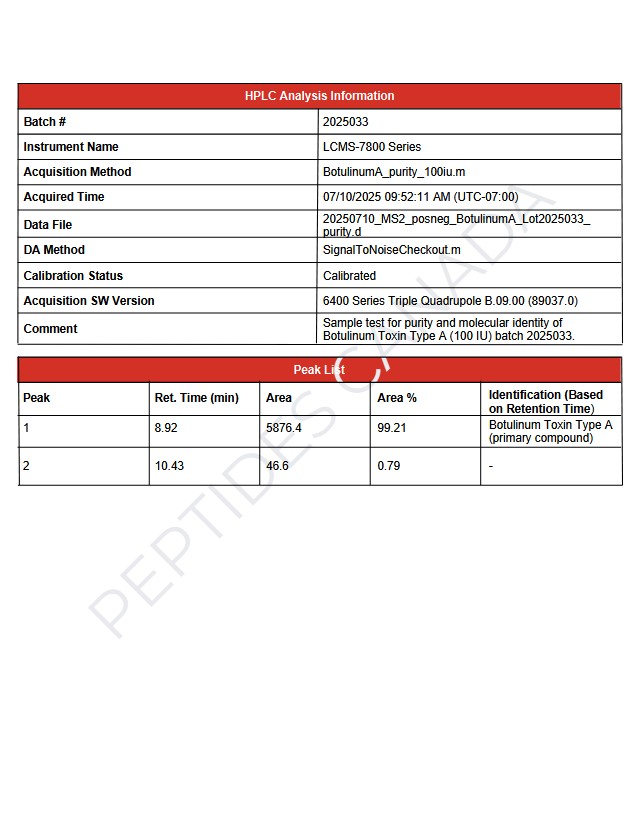 | HPLC Analysis Information | |
|---|---|
| Batch # | 2025033 |
| Instrument Name | LCMS-7800 Series |
| Acquisition Method | BotulinumA_purity_100iu.m |
| Acquired Time | 07/10/2025 09:52:11 AM (UTC-07:00) |
| Data File | 20250710_MS2_posneg_BotulinumA_Lot2025033_purity.d |
| DA Method | SignalToNoiseCheckout.m |
| Calibration Status | Calibrated |
| Acquisition SW Version | 6400 Series Triple Quadrupole B.09.00 (89037.0) |
| Comment | Sample test for purity and molecular identity of Botulinum Toxin Type A (100 IU) batch 2025033. |

Peak List

| Peak | Ret. Time (min) | Area | Area % | Identification (Based on Retention Time) |
|---|---|---|---|---|
| 1 | 8.92 | 5876.4 | 99.21 | Botulinum Toxin Type A (primary compound) |
| 2 | 10.43 | 46.6 | 0.79 | - |

PEPTIDES CANADA